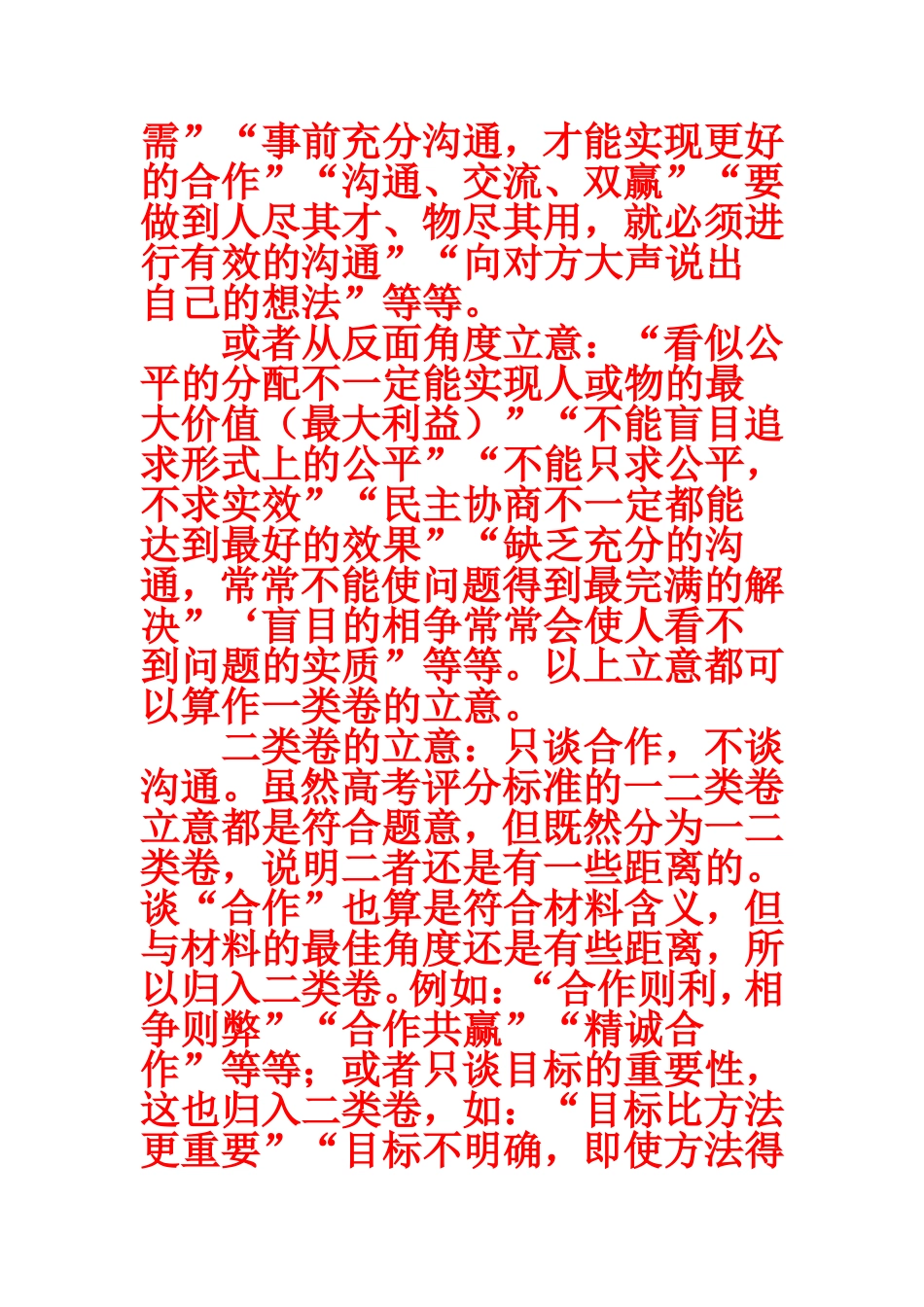 需”“事前充分沟通，才能实现更好的合作”“沟通、交流、双赢”“要做到人尽其才、物尽其用，就必须进行有效的沟通”“向对方大声说出自己的想法”等等。

或者从反面角度立意：“看似公平的分配不一定能实现人或物的最大价值（最大利益）”“不能盲目追求形式上的公平”“不能只求公平，不求实效”“民主协商不一定都能达到最好的效果”“缺乏充分的沟通，常常不能使问题得到最完满的解决”‘盲目的相争常常会使人看不到问题的实质”等等。以上立意都可以算作一类卷的立意。

二类卷的立意：只谈合作，不谈沟通。虽然高考评分标准的一二类卷立意都是符合题意，但既然分为一二类卷，说明二者还是有一些距离的。谈“合作”也算是符合材料含义，但与材料的最佳角度还是有些距离，所以归入二类卷。例如：“合作则利，相争则弊”“合作共赢”“精诚合作”等等；或者只谈目标的重要性，这也归入二类卷，如：“目标比方法更重要”“目标不明确，即使方法得